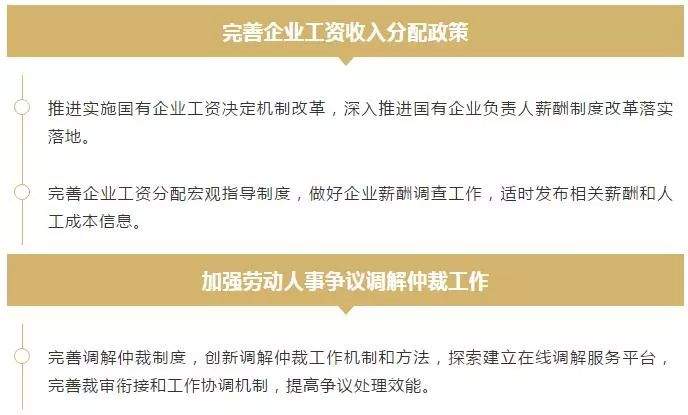 完善企业工资收入分配政策

推进实施国有企业工资决定机制改革，深入推进国有企业负责人薪酬制度改革落实落地。

完善企业工资分配宏观指导制度，做好企业薪酬调查工作，适时发布相关薪酬和人工成本信息。

加强劳动人事争议调解仲裁工作

完善调解仲裁制度，创新调解仲裁工作机制和方法，探索建立在线调解服务平台，完善裁审衔接和工作协调机制，提高争议处理效能。